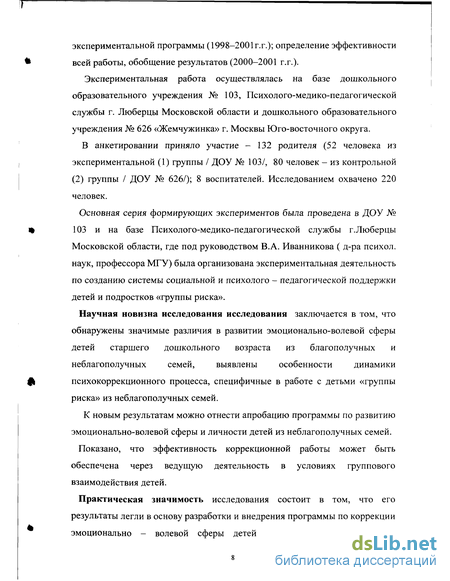 экспериментальной программы (1998–2001г.г.); определение эффективности всей работы, обобщение результатов (2000–2001 г.г.).

Экспериментальная работа осуществлялась на базе дошкольного образовательного учреждения № 103, Психолого-медико-педагогической службы г. Люберцы Московской области и дошкольного образовательного учреждения № 626 «Жемчужинка» г. Москвы Юго-восточного округа.

В анкетировании приняло участие – 132 родителя (52 человека из экспериментальной (1) группы / ДОУ № 103/, 80 человек – из контрольной (2) группы / ДОУ № 626/); 8 воспитателей. Исследованием охвачено 220 человек.

Основная серия формирующих экспериментов была проведена в ДОУ № 103 и на базе Психолого-медико-педагогической службы г.Люберцы Московской области, где под руководством В.А. Иванникова ( д-ра психол. наук, профессора МГУ) была организована экспериментальная деятельность по созданию системы социальной и психолого – педагогической поддержки детей и подростков «группы риска».

Научная новизна исследования исследования заключается в том, что обнаружены значимые различия в развитии эмоционально-волевой сферы детей старшего дошкольного возраста из благополучных и неблагополучных семей, выявлены особенности динамики психокоррекционного процесса, специфичные в работе с детьми «группы риска» из неблагополучных семей.

К новым результатам можно отнести апробацию программы по развитию эмоционально-волевой сферы и личности детей из неблагополучных семей.

Показано, что эффективность коррекционной работы может быть обеспечена через ведущую деятельность в условиях группового взаимодействия детей.

Практическая значимость исследования состоит в том, что его результаты легли в основу разработки и внедрения программы по коррекции эмоционально – волевой сферы детей

8

dsLib.net
библиотека диссертаций